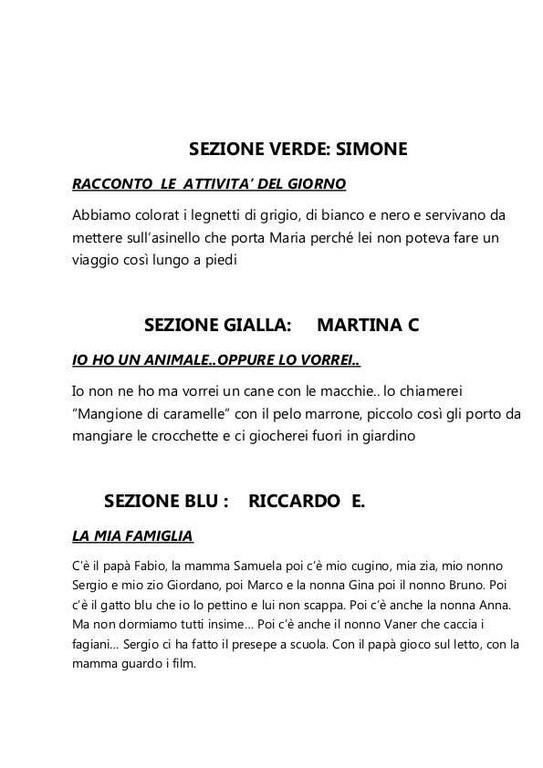 SEZIONE VERDE: SIMONE

RACCONTO LE ATTIVITA' DEL GIORNO

Abbiamo colorat i legnetti di grigio, di bianco e nero e servivano da mettere sull'asinello che porta Maria perché lei non poteva fare un viaggio così lungo a piedi

SEZIONE GIALLA: MARTINA C

IO HO UN ANIMALE..OPPURE LO VORREI..

Io non ne ho ma vorrei un cane con le macchie.. lo chiamerei "Mangione di caramelle" con il pelo marrone, piccolo così gli porto da mangiare le crocchette e ci giocherei fuori in giardino

SEZIONE BLU : RICCARDO E.

LA MIA FAMIGLIA

C'è il papà Fabio, la mamma Samuela poi c'è mio cugino, mia zia, mio nonno Sergio e mio zio Giordano, poi Marco e la nonna Gina poi il nonno Bruno. Poi c'è il gatto blu che io lo pettino e lui non scappa. Poi c'è anche la nonna Anna. Ma non dormiamo tutti insime... Poi c'è anche il nonno Vaner che caccia i fagiani... Sergio ci ha fatto il presepe a scuola. Con il papà gioco sul letto, con la mamma guardo i film.